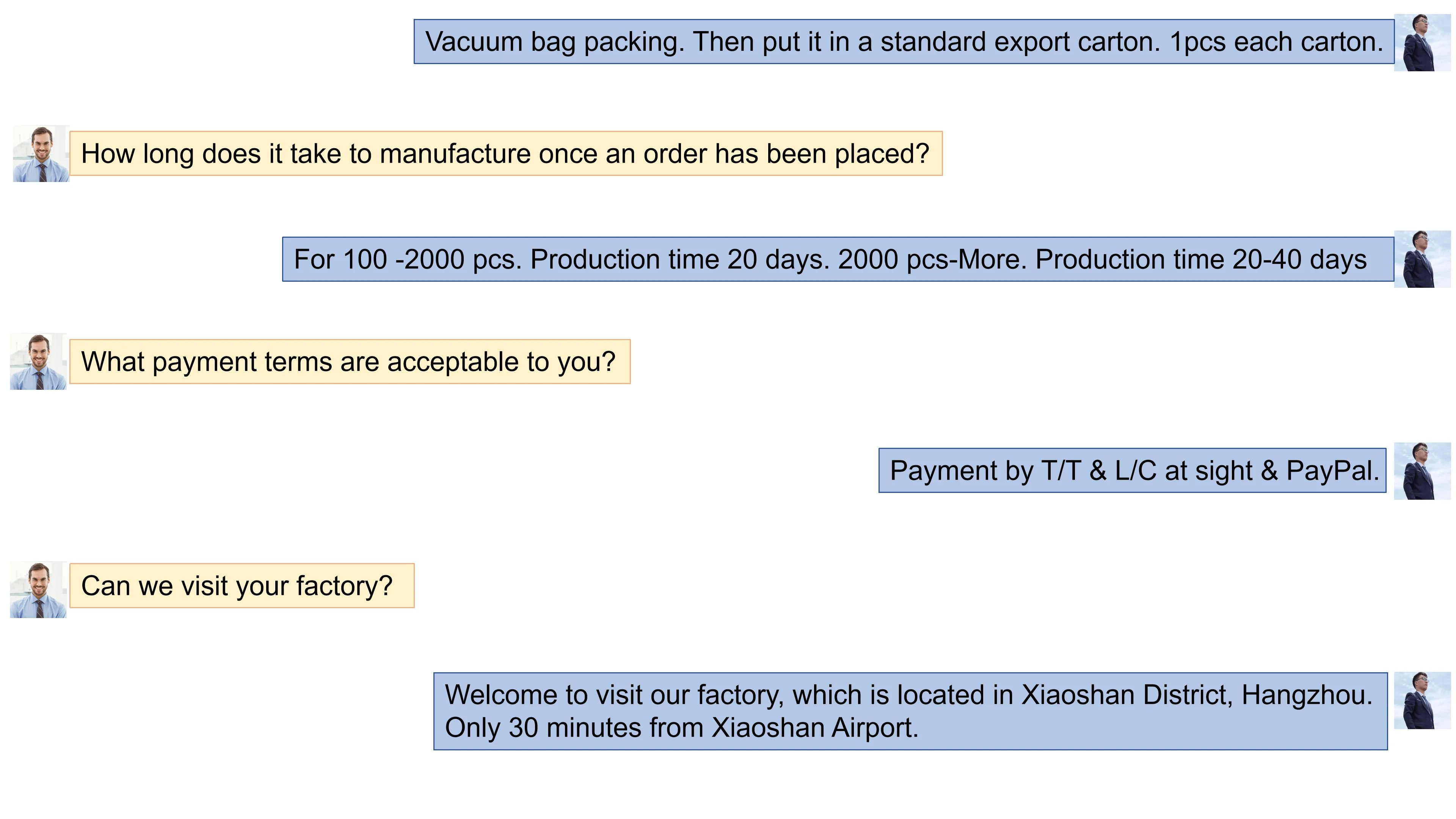 Vacuum bag packing. Then put it in a standard export carton. 1pcs each carton.

How long does it take to manufacture once an order has been placed?

For 100 -2000 pcs. Production time 20 days. 2000 pcs-More. Production time 20-40 days

What payment terms are acceptable to you?

Payment by T/T & L/C at sight & PayPal.

Can we visit your factory?

Welcome to visit our factory, which is located in Xiaoshan District, Hangzhou. Only 30 minutes from Xiaoshan Airport.